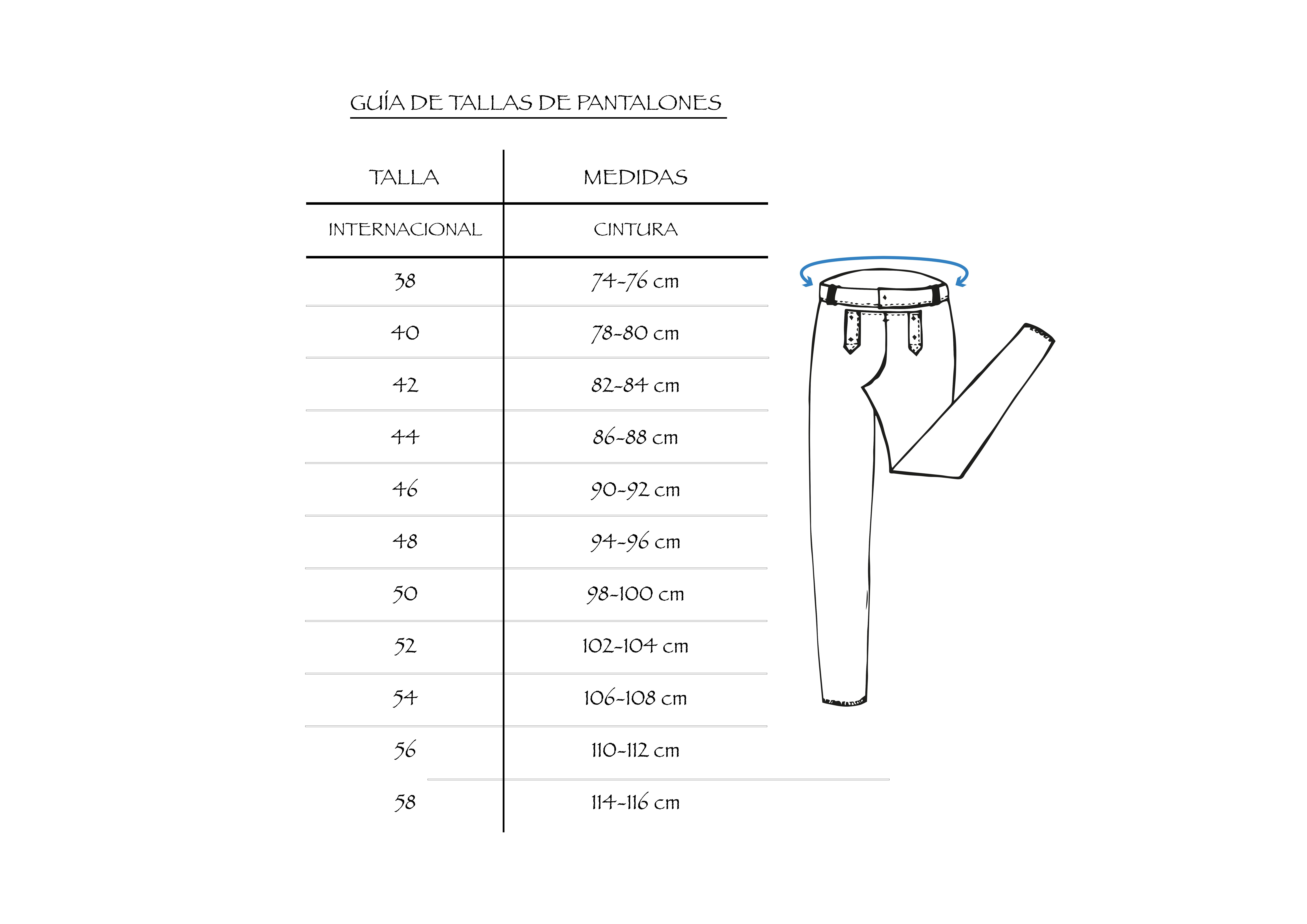 GUÍA DE TALLAS DE PANTALONES

| TALLA | MEDIDAS |
|---|---|
| INTERNACIONAL | CINTURA |
| 38 | 74-76 cm |
| 40 | 78-80 cm |
| 42 | 82-84 cm |
| 44 | 86-88 cm |
| 46 | 90-92 cm |
| 48 | 94-96 cm |
| 50 | 98-100 cm |
| 52 | 102-104 cm |
| 54 | 106-108 cm |
| 56 | 110-112 cm |
| 58 | 114-116 cm |